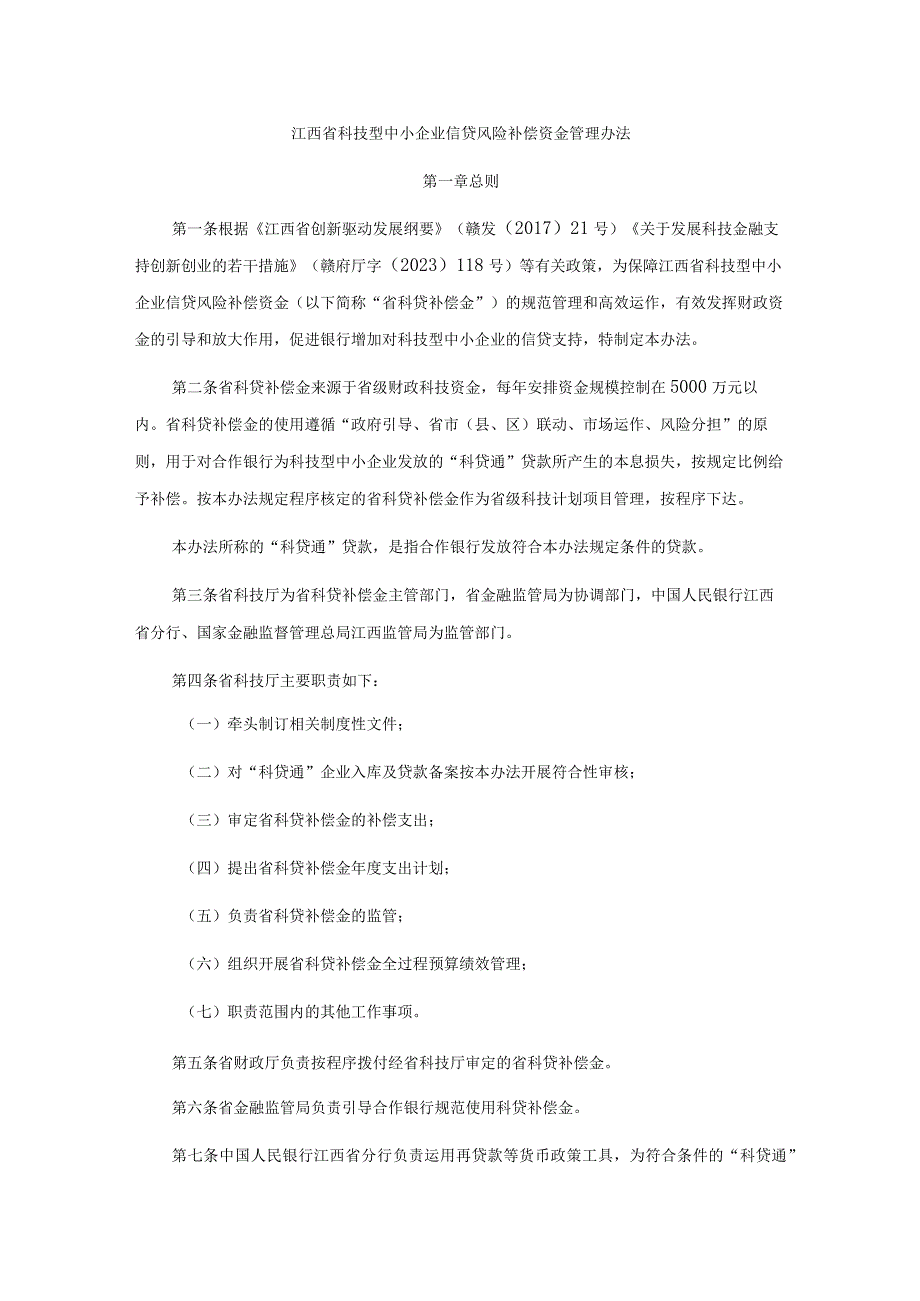 江西省科技型中小企业信贷风险补偿资金管理办法

第一章总则

第一条根据《江西省创新驱动发展纲要》（赣发（2017）21号）《关于发展科技金融支持创新创业的若干措施》（赣府厅字（2023）118号）等有关政策，为保障江西省科技型中小企业信贷风险补偿资金（以下简称“省科贷补偿金”）的规范管理和高效运作，有效发挥财政资金的引导和放大作用，促进银行增加对科技型中小企业的信贷支持，特制定本办法。

第二条省科贷补偿金来源于省级财政科技资金，每年安排资金规模控制在5000万元以内。省科贷补偿金的使用遵循“政府引导、省市（县、区）联动、市场运作、风险分担”的原则，用于对合作银行为科技型中小企业发放的“科贷通”贷款所产生的本息损失，按规定比例给予补偿。按本办法规定程序核定的省科贷补偿金作为省级科技计划项目管理，按程序下达。

本办法所称的“科贷通”贷款，是指合作银行发放符合本办法规定条件的贷款。

第三条省科技厅为省科贷补偿金主管部门，省金融监管局为协调部门，中国人民银行江西省分行、国家金融监督管理总局江西监管局为监管部门。

第四条省科技厅主要职责如下：

（一）牵头制订相关制度性文件；

（二）对“科贷通”企业入库及贷款备案按本办法开展符合性审核；

（三）审定省科贷补偿金的补偿支出；

（四）提出省科贷补偿金年度支出计划；

（五）负责省科贷补偿金的监管；

（六）组织开展省科贷补偿金全过程预算绩效管理；

（七）职责范围内的其他工作事项。

第五条省财政厅负责按程序拨付经省科技厅审定的省科贷补偿金。

第六条省金融监管局负责引导合作银行规范使用科贷补偿金。

第七条中国人民银行江西省分行负责运用再贷款等货币政策工具，为符合条件的“科贷通”